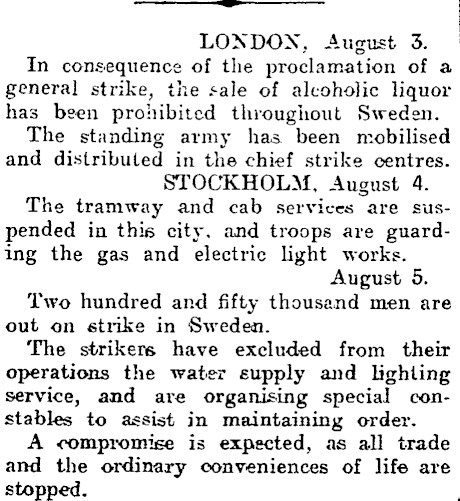 LONDON, August 3.

In consequence of the proclamation of a general strike, the sale of alcoholic liquor has been prohibited throughout Sweden.

The standing army has been mobilised and distributed in the chief strike centres.

STOCKHOLM, August 4.

The tramway and cab services are suspended in this city, and troops are guarding the gas and electric light works.

August 5.

Two hundred and fifty thousand men are out on strike in Sweden.

The strikers have excluded from their operations the water supply and lighting service, and are organising special constables to assist in maintaining order.

A compromise is expected, as all trade and the ordinary conveniences of life are stopped.